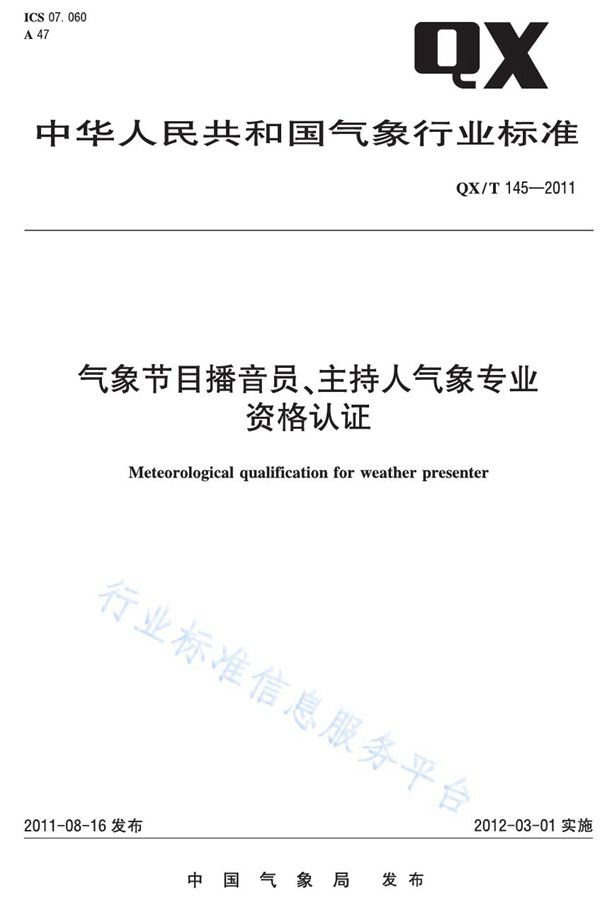 ICS 07.060
A 47

QX

中华人民共和国气象行业标准

QX/T 145—2011

气象节目播音员、主持人气象专业资格认证

Meteorological qualification for weather presenter

行业标准信息服务平台

2011-08-16 发布

2012-03-01 实施

中国气象局 发布